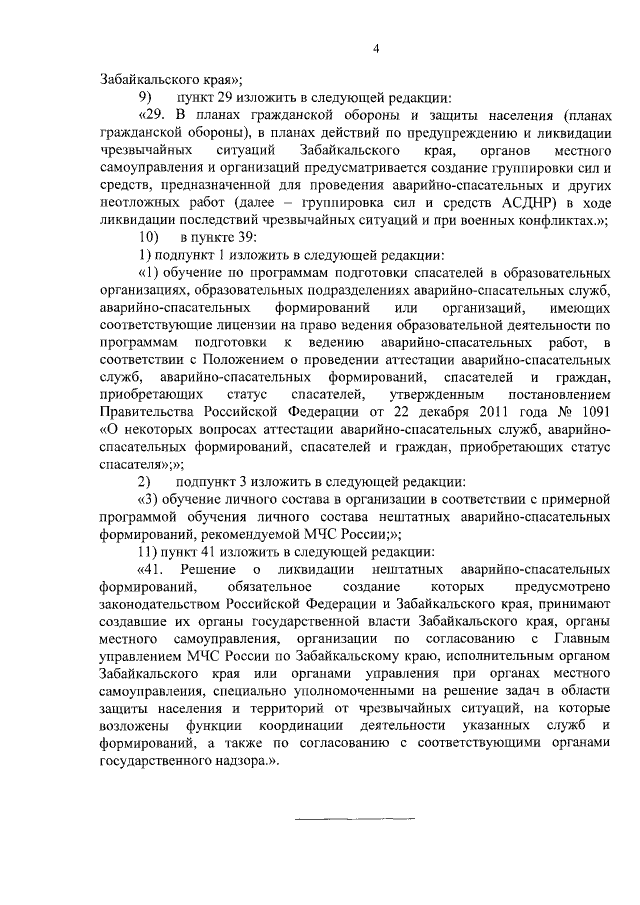 4

Забайкальского края»;

9) пункт 29 изложить в следующей редакции:

«29. В планах гражданской обороны и защиты населения (планах гражданской обороны), в планах действий по предупреждению и ликвидации чрезвычайных ситуаций Забайкальского края, органов местного самоуправления и организаций предусматривается создание группировки сил и средств, предназначенной для проведения аварийно-спасательных и других неотложных работ (далее – группировка сил и средств АСДНР) в ходе ликвидации последствий чрезвычайных ситуаций и при военных конфликтах.»;

10) в пункте 39:

1) подпункт 1 изложить в следующей редакции:

«1) обучение по программам подготовки спасателей в образовательных организациях, образовательных подразделениях аварийно-спасательных служб, аварийно-спасательных формирований или организаций, имеющих соответствующие лицензии на право ведения образовательной деятельности по программам подготовки к ведению аварийно-спасательных работ, в соответствии с Положением о проведении аттестации аварийно-спасательных служб, аварийно-спасательных формирований, спасателей и граждан, приобретающих статус спасателей, утвержденным постановлением Правительства Российской Федерации от 22 декабря 2011 года № 1091 «О некоторых вопросах аттестации аварийно-спасательных служб, аварийно-спасательных формирований, спасателей и граждан, приобретающих статус спасателя»;»;

2) подпункт 3 изложить в следующей редакции:

«3) обучение личного состава в организации в соответствии с примерной программой обучения личного состава нештатных аварийно-спасательных формирований, рекомендуемой МЧС России;»;

11) пункт 41 изложить в следующей редакции:

«41. Решение о ликвидации нештатных аварийно-спасательных формирований, обязательное создание которых предусмотрено законодательством Российской Федерации и Забайкальского края, принимают создавшие их органы государственной власти Забайкальского края, органы местного самоуправления, организации по согласованию с Главным управлением МЧС России по Забайкальскому краю, исполнительным органом Забайкальского края или органами управления при органах местного самоуправления, специально уполномоченными на решение задач в области защиты населения и территорий от чрезвычайных ситуаций, на которые возложены функции координации деятельности указанных служб и формирований, а также по согласованию с соответствующими органами государственного надзора.».